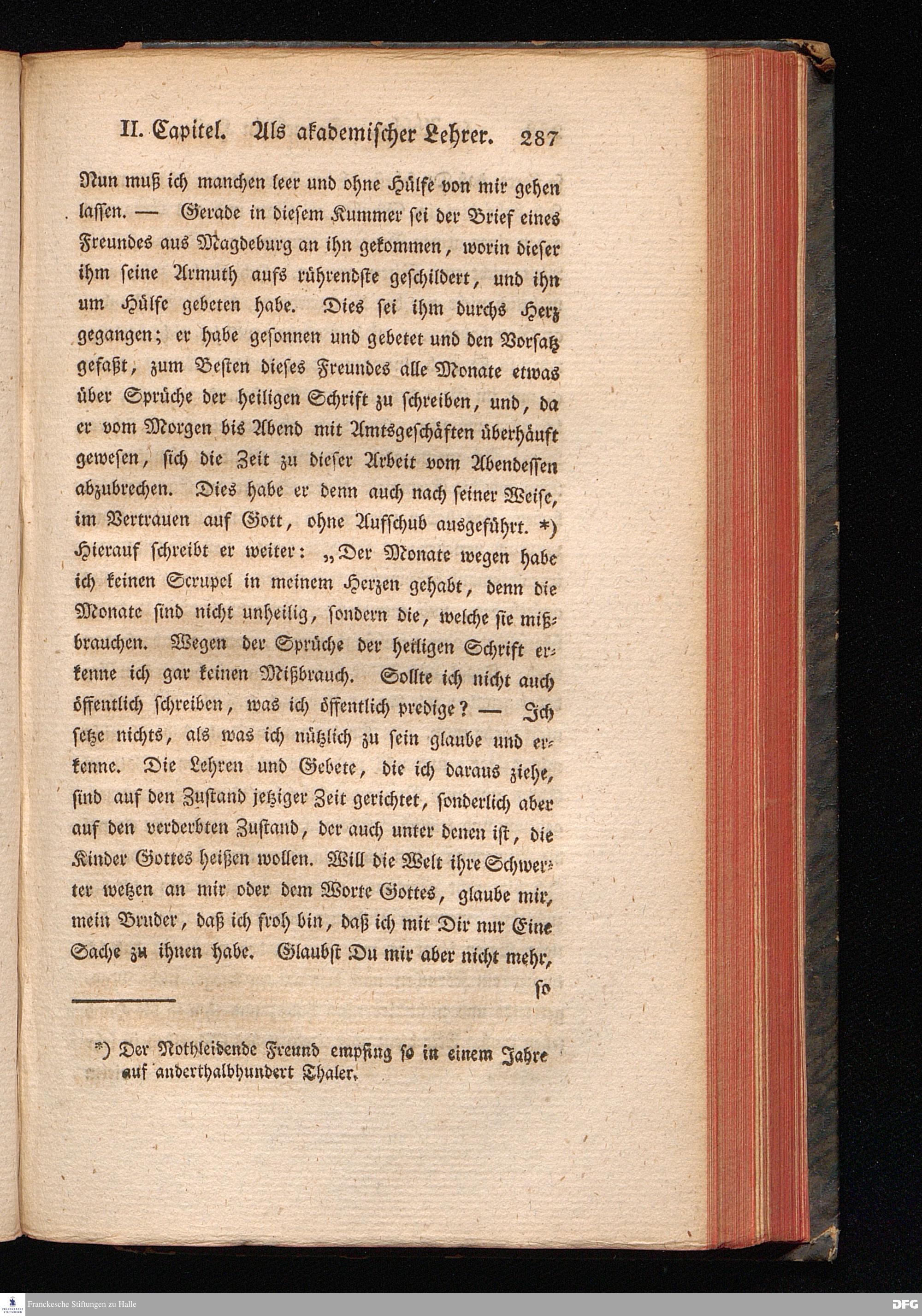 II. Capitel. Als akademischer Lehrer. 287

Nun muß ich manchen leer und ohne Hülfe von mir gehen lassen. — Gerade in diesem Kummer sei der Brief eines Freundes aus Magdeburg an ihn gekommen, worin dieser ihm seine Armuth aufs rührendste geschildert, und ihn um Hülfe gebeten habe. Dies sei ihm durchs Herz gegangen; er habe gesonnen und gebetet und den Vorsatz gefaßt, zum Besten dieses Freundes alle Monate etwas über Sprüche der heiligen Schrift zu schreiben, und, da er vom Morgen bis Abend mit Amtsgeschäften überhäuft gewesen, sich die Zeit zu dieser Arbeit vom Abendessen abzubrechen. Dies habe er denn auch nach seiner Weise, im Vertrauen auf Gott, ohne Aufschub ausgeführt. *) Hierauf schreibt er weiter: „Der Monate wegen habe ich keinen Scrupel in meinem Herzen gehabt, denn die Monate sind nicht unheilig, sondern die, welche sie mißbrauchen. Wegen der Sprüche der heiligen Schrift erkenne ich gar keinen Mißbrauch. Sollte ich nicht auch öffentlich schreiben, was ich öffentlich predige? — Ich setze nichts, als was ich nützlich zu sein glaube und erkenne. Die Lehren und Gebete, die ich daraus ziehe, sind auf den Zustand jetziger Zeit gerichtet, sonderlich aber auf den verderbten Zustand, der auch unter denen ist, die Kinder Gottes heißen wollen. Will die Welt ihre Schwerter wetzen an mir oder dem Worte Gottes, glaube mir, mein Bruder, daß ich froh bin, daß ich mit Dir nur Eine Sache zu ihnen habe. Glaubst Du mir aber nicht mehr,

so

*) Der Nothleidende Freund empfing so in einem Jahre auf anderthalbhundert Thaler.

Franckesche Stiftungen zu Halle

DFG